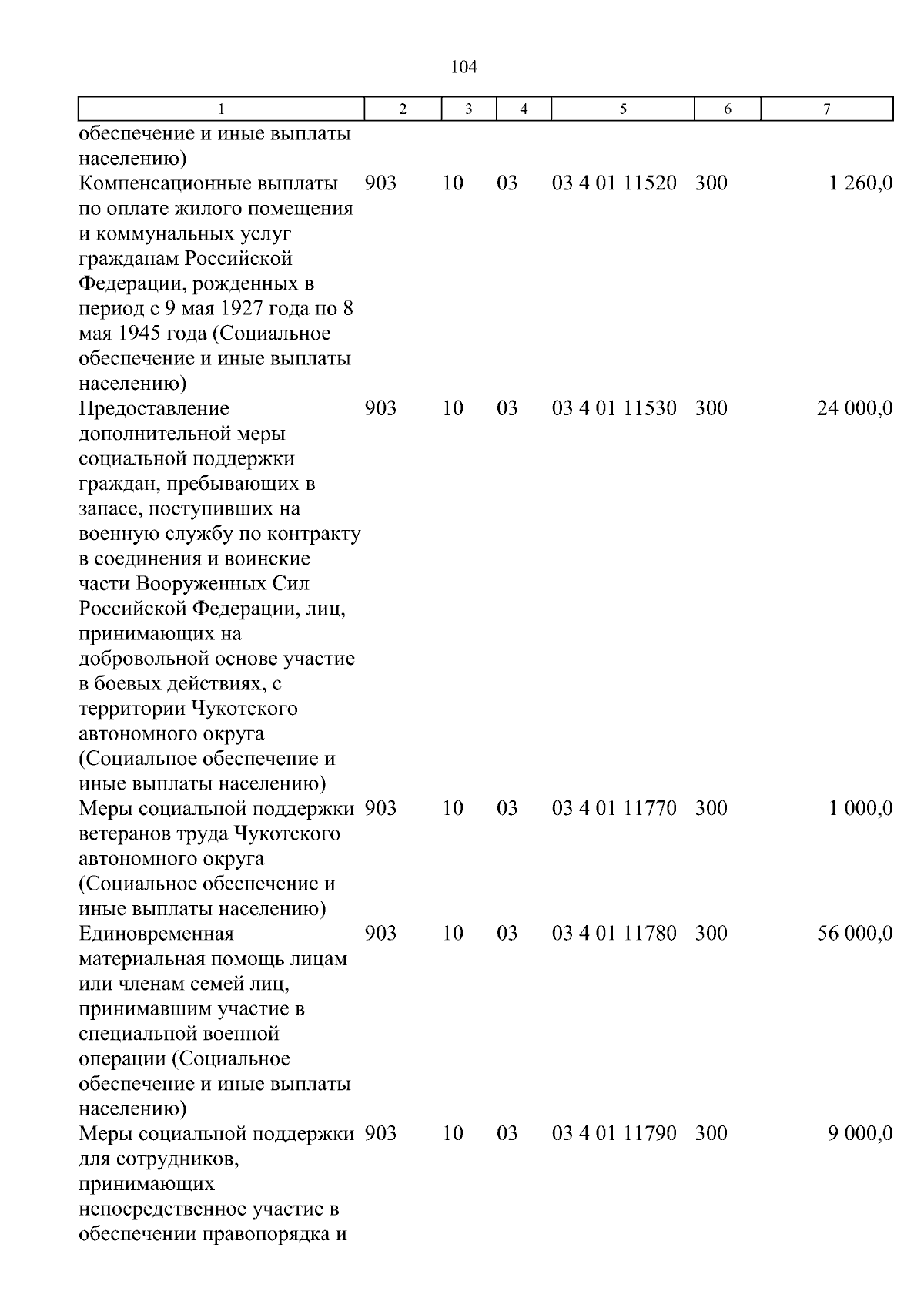 104

| 1 | 2 | 3 | 4 | 5 | 6 | 7 |
|---|---|---|---|---|---|---|
| обеспечение и иные выплаты населению) | | | | | | |
| Компенсационные выплаты по оплате жилого помещения и коммунальных услуг гражданам Российской Федерации, рожденных в период с 9 мая 1927 года по 8 мая 1945 года (Социальное обеспечение и иные выплаты населению) | 903 | 10 | 03 | 03 4 01 11520 | 300 | 1 260,0 |
| Предоставление дополнительной меры социальной поддержки граждан, пребывающих в запасе, поступивших на военную службу по контракту в соединения и воинские части Вооруженных Сил Российской Федерации, лиц, принимающих на добровольной основе участие в боевых действиях, с территории Чукотского автономного округа (Социальное обеспечение и иные выплаты населению) | 903 | 10 | 03 | 03 4 01 11530 | 300 | 24 000,0 |
| Меры социальной поддержки ветеранов труда Чукотского автономного округа (Социальное обеспечение и иные выплаты населению) | 903 | 10 | 03 | 03 4 01 11770 | 300 | 1 000,0 |
| Единовременная материальная помощь лицам или членам семей лиц, принимавшим участие в специальной военной операции (Социальное обеспечение и иные выплаты населению) | 903 | 10 | 03 | 03 4 01 11780 | 300 | 56 000,0 |
| Меры социальной поддержки для сотрудников, принимающих непосредственное участие в обеспечении правопорядка и | 903 | 10 | 03 | 03 4 01 11790 | 300 | 9 000,0 |